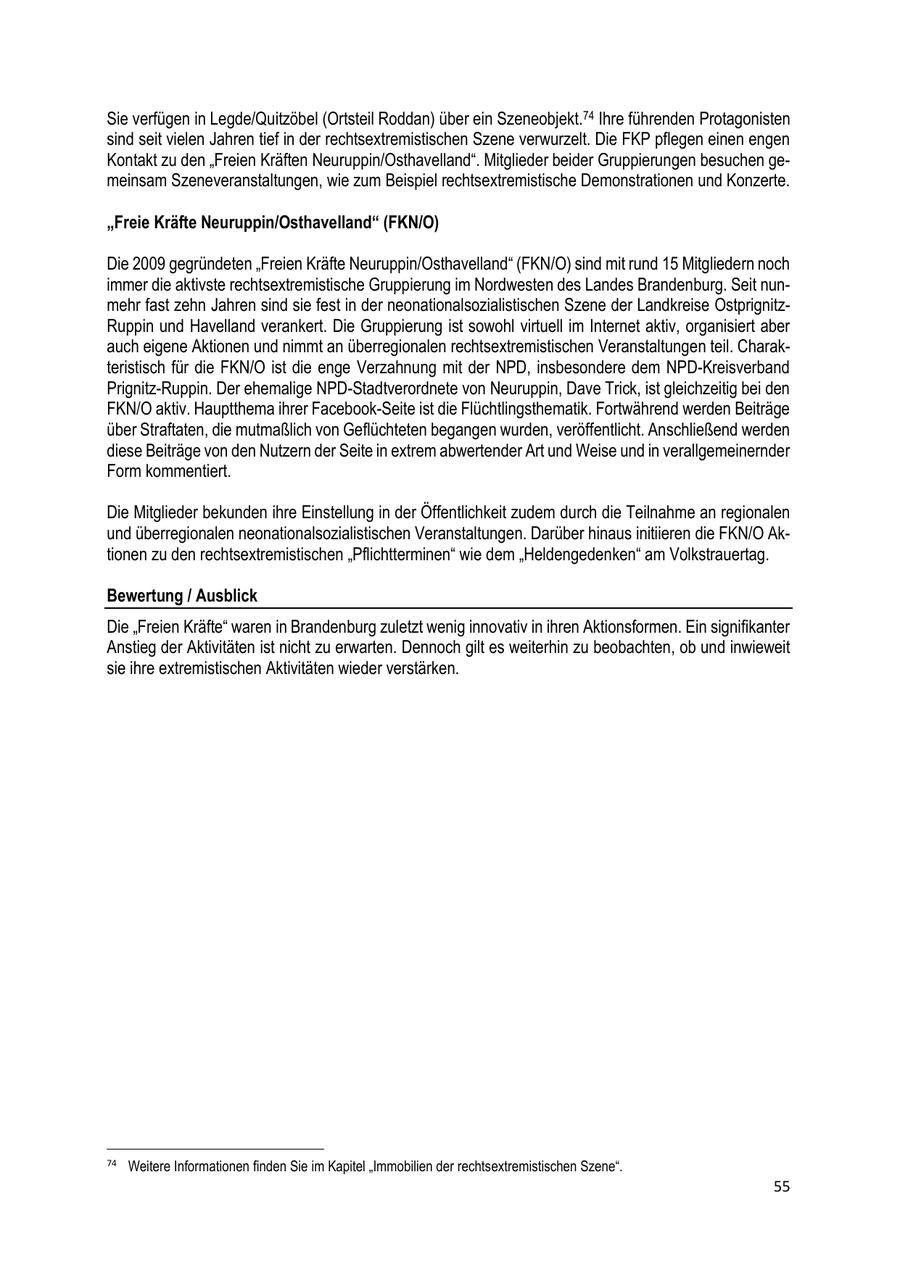 Sie verfügen in Legde/Quitzöbel (Ortsteil Roddan) über ein Szeneobjekt.$^{74}$ Ihre führenden Protagonisten sind seit vielen Jahren tief in der rechtsextremistischen Szene verwurzelt. Die FKP pflegen einen engen Kontakt zu den „Freien Kräften Neuruppin/Osthavelland“. Mitglieder beider Gruppierungen besuchen gemeinsam Szeneveranstaltungen, wie zum Beispiel rechtsextremistische Demonstrationen und Konzerte.

„Freie Kräfte Neuruppin/Osthavelland“ (FKN/O)

Die 2009 gegründeten „Freien Kräfte Neuruppin/Osthavelland“ (FKN/O) sind mit rund 15 Mitgliedern noch immer die aktivste rechtsextremistische Gruppierung im Nordwesten des Landes Brandenburg. Seit nunmehr fast zehn Jahren sind sie fest in der neonationalsozialistischen Szene der Landkreise Ostprignitz-Ruppin und Havelland verankert. Die Gruppierung ist sowohl virtuell im Internet aktiv, organisiert aber auch eigene Aktionen und nimmt an überregionalen rechtsextremistischen Veranstaltungen teil. Charakteristisch für die FKN/O ist die enge Verzahnung mit der NPD, insbesondere dem NPD-Kreisverband Prignitz-Ruppin. Der ehemalige NPD-Stadtverordnete von Neuruppin, Dave Trick, ist gleichzeitig bei den FKN/O aktiv. Hauptthema ihrer Facebook-Seite ist die Flüchtlingsthematik. Fortwährend werden Beiträge über Straftaten, die mutmaßlich von Geflüchteten begangen wurden, veröffentlicht. Anschließend werden diese Beiträge von den Nutzern der Seite in extrem abwertender Art und Weise und in verallgemeinernder Form kommentiert.

Die Mitglieder bekunden ihre Einstellung in der Öffentlichkeit zudem durch die Teilnahme an regionalen und überregionalen neonationalsozialistischen Veranstaltungen. Darüber hinaus initiieren die FKN/O Aktionen zu den rechtsextremistischen „Pflichtterminen“ wie dem „Heldengedenken“ am Volkstrauertag.

Bewertung / Ausblick

Die „Freien Kräfte“ waren in Brandenburg zuletzt wenig innovativ in ihren Aktionsformen. Ein signifikanter Anstieg der Aktivitäten ist nicht zu erwarten. Dennoch gilt es weiterhin zu beobachten, ob und inwieweit sie ihre extremistischen Aktivitäten wieder verstärken.

$^{74}$ Weitere Informationen finden Sie im Kapitel „Immobilien der rechtsextremistischen Szene“.

55